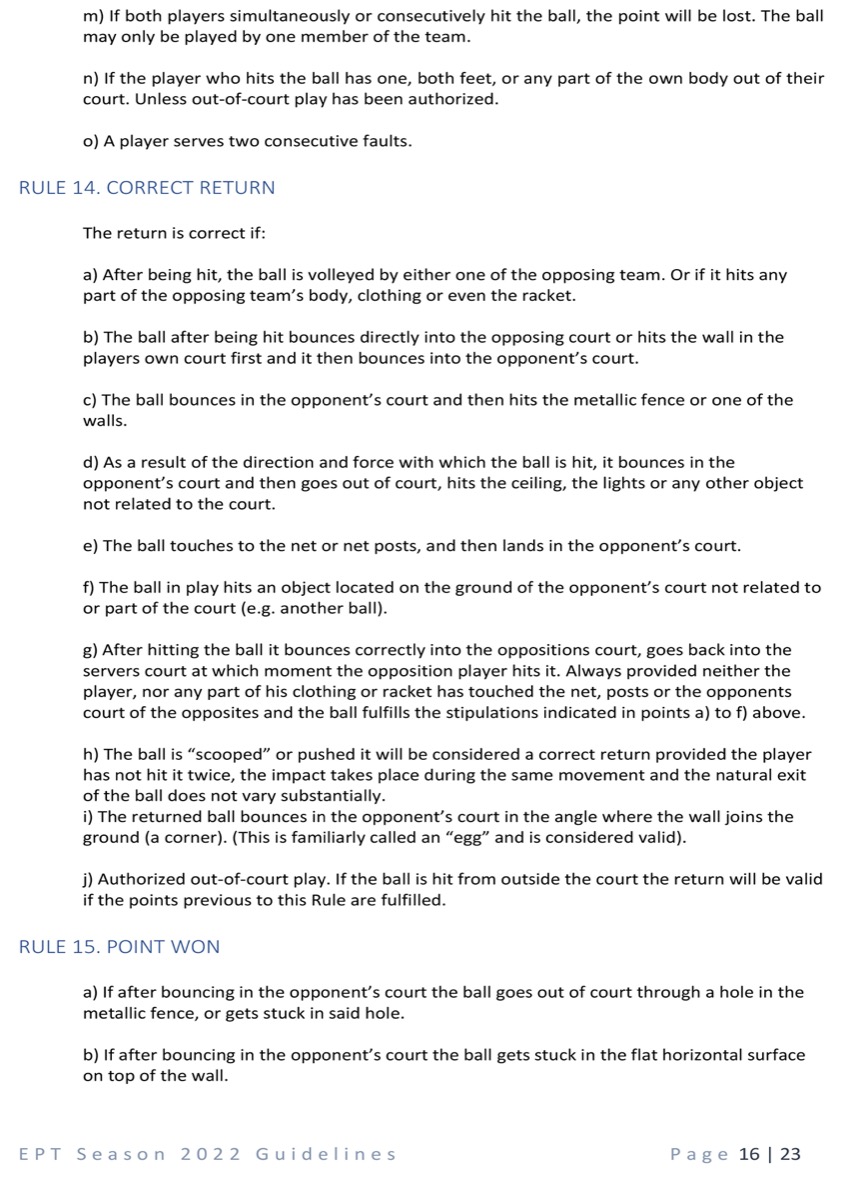 m) If both players simultaneously or consecutively hit the ball, the point will be lost. The ball may only be played by one member of the team.

n) If the player who hits the ball has one, both feet, or any part of the own body out of their court. Unless out-of-court play has been authorized.

o) A player serves two consecutive faults.

RULE 14. CORRECT RETURN

The return is correct if:

a) After being hit, the ball is volleyed by either one of the opposing team. Or if it hits any part of the opposing team's body, clothing or even the racket.

b) The ball after being hit bounces directly into the opposing court or hits the wall in the players own court first and it then bounces into the opponent's court.

c) The ball bounces in the opponent's court and then hits the metallic fence or one of the walls.

d) As a result of the direction and force with which the ball is hit, it bounces in the opponent's court and then goes out of court, hits the ceiling, the lights or any other object not related to the court.

e) The ball touches to the net or net posts, and then lands in the opponent's court.

f) The ball in play hits an object located on the ground of the opponent's court not related to or part of the court (e.g. another ball).

g) After hitting the ball it bounces correctly into the oppositions court, goes back into the servers court at which moment the opposition player hits it. Always provided neither the player, nor any part of his clothing or racket has touched the net, posts or the opponents court of the opposites and the ball fulfills the stipulations indicated in points a) to f) above.

h) The ball is "scooped" or pushed it will be considered a correct return provided the player has not hit it twice, the impact takes place during the same movement and the natural exit of the ball does not vary substantially.
i) The returned ball bounces in the opponent's court in the angle where the wall joins the ground (a corner). (This is familiarly called an "egg" and is considered valid).

j) Authorized out-of-court play. If the ball is hit from outside the court the return will be valid if the points previous to this Rule are fulfilled.

RULE 15. POINT WON

a) If after bouncing in the opponent's court the ball goes out of court through a hole in the metallic fence, or gets stuck in said hole.

b) If after bouncing in the opponent's court the ball gets stuck in the flat horizontal surface on top of the wall.

EPT Season 2022 Guidelines

Page 16 | 23